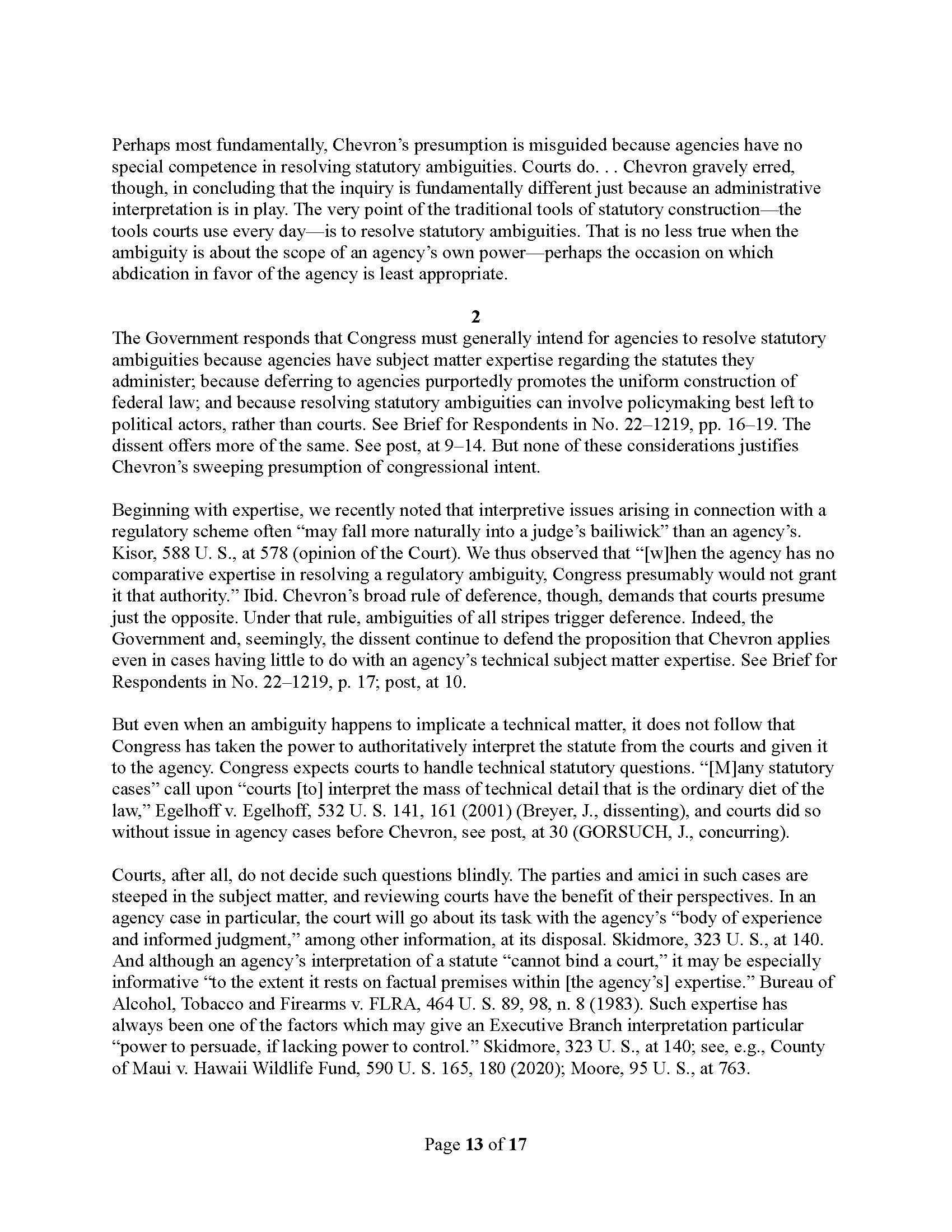 Perhaps most fundamentally, Chevron's presumption is misguided because agencies have no special competence in resolving statutory ambiguities. Courts do. . . Chevron gravely erred, though, in concluding that the inquiry is fundamentally different just because an administrative interpretation is in play. The very point of the traditional tools of statutory construction—the tools courts use every day—is to resolve statutory ambiguities. That is no less true when the ambiguity is about the scope of an agency's own power—perhaps the occasion on which abdication in favor of the agency is least appropriate.

2

The Government responds that Congress must generally intend for agencies to resolve statutory ambiguities because agencies have subject matter expertise regarding the statutes they administer; because deferring to agencies purportedly promotes the uniform construction of federal law; and because resolving statutory ambiguities can involve policymaking best left to political actors, rather than courts. See Brief for Respondents in No. 22–1219, pp. 16–19. The dissent offers more of the same. See post, at 9–14. But none of these considerations justifies Chevron's sweeping presumption of congressional intent.

Beginning with expertise, we recently noted that interpretive issues arising in connection with a regulatory scheme often "may fall more naturally into a judge's bailiwick" than an agency's. Kisor, 588 U. S., at 578 (opinion of the Court). We thus observed that "[w]hen the agency has no comparative expertise in resolving a regulatory ambiguity, Congress presumably would not grant it that authority." Ibid. Chevron's broad rule of deference, though, demands that courts presume just the opposite. Under that rule, ambiguities of all stripes trigger deference. Indeed, the Government and, seemingly, the dissent continue to defend the proposition that Chevron applies even in cases having little to do with an agency's technical subject matter expertise. See Brief for Respondents in No. 22–1219, p. 17; post, at 10.

But even when an ambiguity happens to implicate a technical matter, it does not follow that Congress has taken the power to authoritatively interpret the statute from the courts and given it to the agency. Congress expects courts to handle technical statutory questions. "[M]any statutory cases" call upon "courts [to] interpret the mass of technical detail that is the ordinary diet of the law," Egelhoff v. Egelhoff, 532 U. S. 141, 161 (2001) (Breyer, J., dissenting), and courts did so without issue in agency cases before Chevron, see post, at 30 (GORSUCH, J., concurring).

Courts, after all, do not decide such questions blindly. The parties and amici in such cases are steeped in the subject matter, and reviewing courts have the benefit of their perspectives. In an agency case in particular, the court will go about its task with the agency's "body of experience and informed judgment," among other information, at its disposal. Skidmore, 323 U. S., at 140. And although an agency's interpretation of a statute "cannot bind a court," it may be especially informative "to the extent it rests on factual premises within [the agency's] expertise." Bureau of Alcohol, Tobacco and Firearms v. FLRA, 464 U. S. 89, 98, n. 8 (1983). Such expertise has always been one of the factors which may give an Executive Branch interpretation particular "power to persuade, if lacking power to control." Skidmore, 323 U. S., at 140; see, e.g., County of Maui v. Hawaii Wildlife Fund, 590 U. S. 165, 180 (2020); Moore, 95 U. S., at 763.

Page 13 of 17